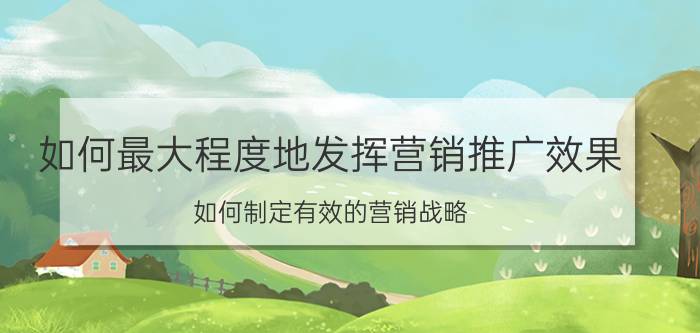 如何最大程度地发挥营销推广效果

如何制定有效的营销战略